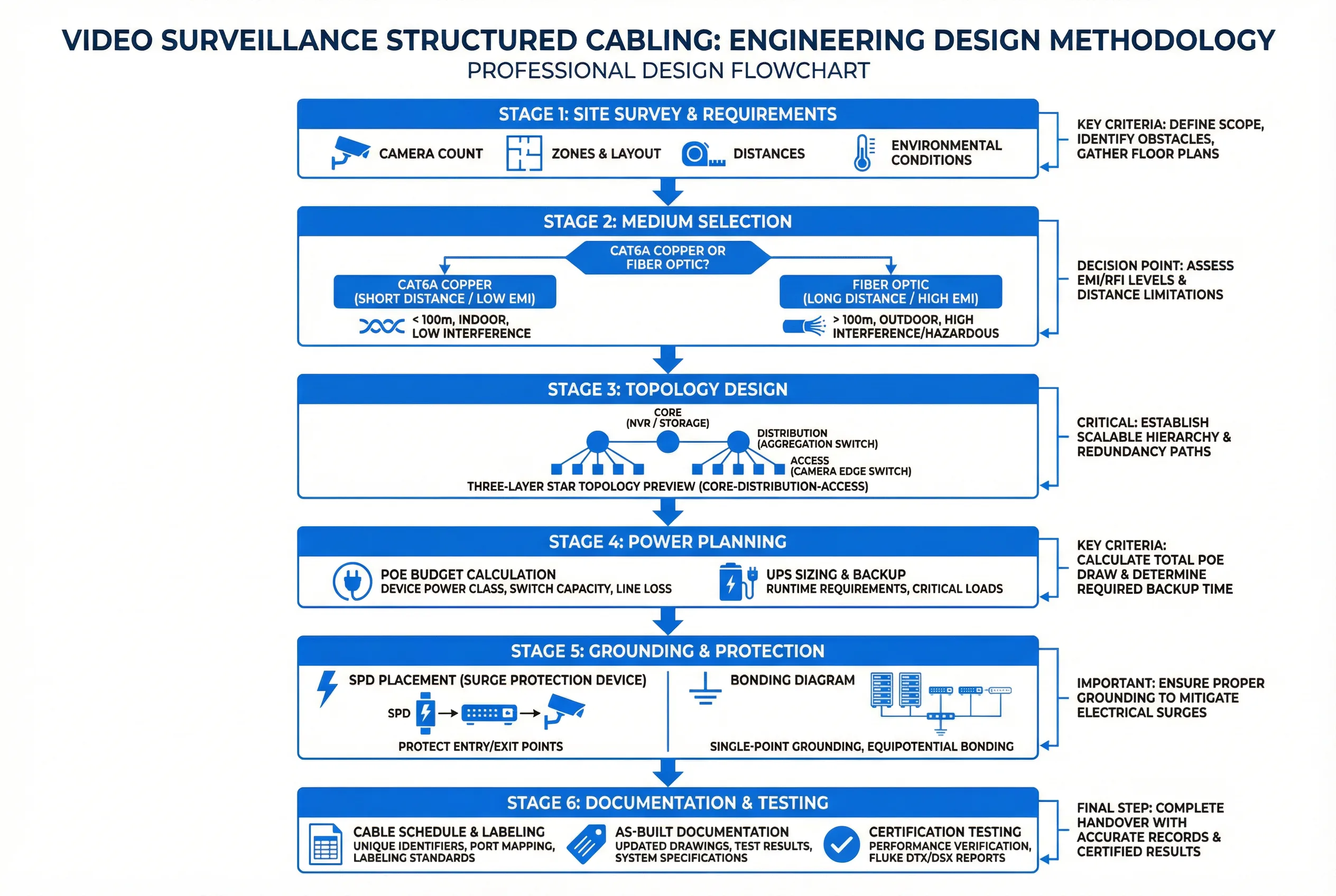 VIDEO SURVEILLANCE STRUCTURED CABLING: ENGINEERING DESIGN METHODOLOGY
PROFESSIONAL DESIGN FLOWCHART

STAGE 1: SITE SURVEY & REQUIREMENTS
CAMERA COUNT
ZONES & LAYOUT
DISTANCES
ENVIRONMENTAL CONDITIONS

KEY CRITERIA: DEFINE SCOPE, IDENTIFY OBSTACLES, GATHER FLOOR PLANS

STAGE 2: MEDIUM SELECTION
CAT6A COPPER OR FIBER OPTIC?
CAT6A COPPER (SHORT DISTANCE / LOW EMI)
< 100m, INDOOR, LOW INTERFERENCE
FIBER OPTIC (LONG DISTANCE / HIGH EMI)
> 100m, OUTDOOR, HIGH INTERFERENCE/HAZARDOUS

DECISION POINT: ASSESS EMI/RFI LEVELS & DISTANCE LIMITATIONS

STAGE 3: TOPOLOGY DESIGN
CORE (NVR / STORAGE)
DISTRIBUTION (AGGREGATION SWITCH)
ACCESS (CAMERA EDGE SWITCH)
THREE-LAYER STAR TOPOLOGY PREVIEW (CORE-DISTRIBUTION-ACCESS)

CRITICAL: ESTABLISH SCALABLE HIERARCHY & REDUNDANCY PATHS

STAGE 4: POWER PLANNING
POE BUDGET CALCULATION
DEVICE POWER CLASS, SWITCH CAPACITY, LINE LOSS
UPS SIZING & BACKUP
RUNTIME REQUIREMENTS, CRITICAL LOADS

KEY CRITERIA: CALCULATE TOTAL POE DRAW & DETERMINE REQUIRED BACKUP TIME

STAGE 5: GROUNDING & PROTECTION
SPD PLACEMENT (SURGE PROTECTION DEVICE)
SPD
PROTECT ENTRY/EXIT POINTS
BONDING DIAGRAM
SINGLE-POINT GROUNDING, EQUIPOTENTIAL BONDING

IMPORTANT: ENSURE PROPER GROUNDING TO MITIGATE ELECTRICAL SURGES

STAGE 6: DOCUMENTATION & TESTING
CABLE SCHEDULE & LABELING
UNIQUE IDENTIFIERS, PORT MAPPING, LABELING STANDARDS
AS-BUILT DOCUMENTATION
UPDATED DRAWINGS, TEST RESULTS, SYSTEM SPECIFICATIONS
CERTIFICATION TESTING
PERFORMANCE VERIFICATION, FLUKE DTX/DSX REPORTS

FINAL STEP: COMPLETE HANDOVER WITH ACCURATE RECORDS & CERTIFIED RESULTS